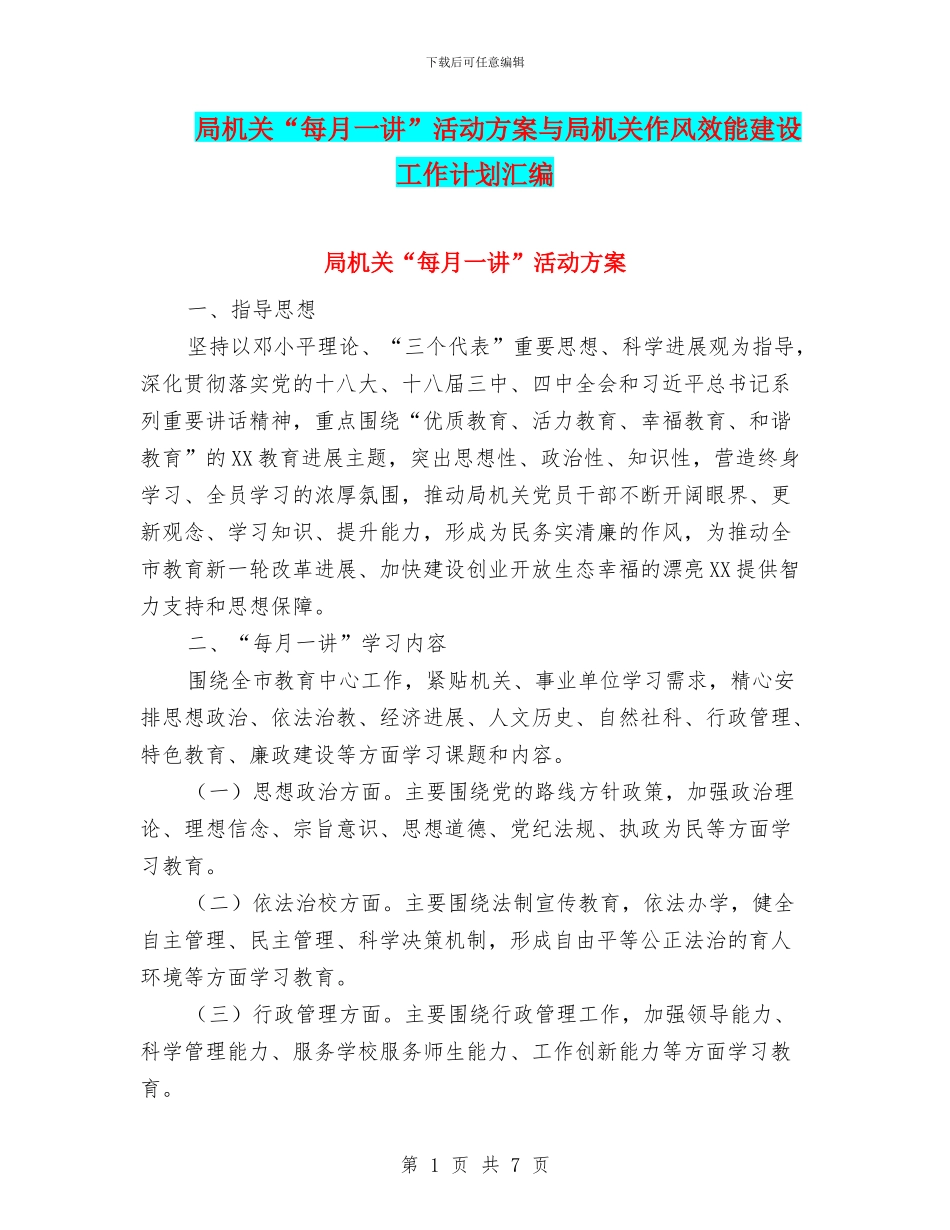 下载后可任意编辑

局机关“每月一讲”活动方案与局机关作风效能建设工作计划汇编

局机关“每月一讲”活动方案

一、指导思想

坚持以邓小平理论、“三个代表”重要思想、科学进展观为指导，深化贯彻落实党的十八大、十八届三中、四中全会和习近平总书记系列重要讲话精神，重点围绕“优质教育、活力教育、幸福教育、和谐教育”的XX教育进展主题，突出思想性、政治性、知识性，营造终身学习、全员学习的浓厚氛围，推动局机关党员干部不断开阔眼界、更新观念、学习知识、提升能力，形成为民务实清廉的作风，为推动全市教育新一轮改革进展、加快建设创业开放生态幸福的漂亮XX提供智力支持和思想保障。

二、“每月一讲”学习内容

围绕全市教育中心工作，紧贴机关、事业单位学习需求，精心安排思想政治、依法治教、经济进展、人文历史、自然社科、行政管理、特色教育、廉政建设等方面学习课题和内容。

（一）思想政治方面。主要围绕党的路线方针政策，加强政治理论、理想信念、宗旨意识、思想道德、党纪法规、执政为民等方面学习教育。

（二）依法治校方面。主要围绕法制宣传教育，依法办学，健全自主管理、民主管理、科学决策机制，形成自由平等公正法治的育人环境等方面学习教育。

（三）行政管理方面。主要围绕行政管理工作，加强领导能力、科学管理能力、服务学校服务师生能力、工作创新能力等方面学习教育。

第 1 页 共 7 页